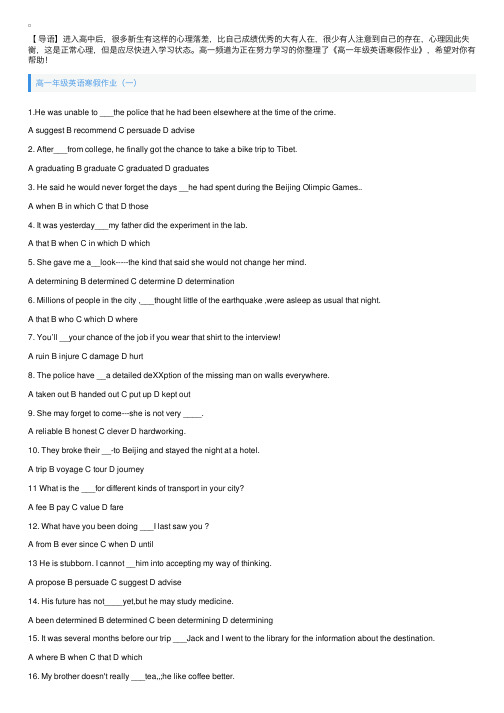 【导语】进入高中后，很多新生有这样的心理落差，比自己成绩优秀的大有人在，很少有人注意到自己的存在，心理因此失衡，这是正常心理，但是应尽快进入学习状态。高一频道为正在努力学习的你整理了《高一年级英语寒假作业》，希望对你有帮助！

高一年级英语寒假作业（一）

1.He was unable to ___the police that he had been elsewhere at the time of the crime.

A suggest B recommend C persuade D advise

2. After___from college, he finally got the chance to take a bike trip to Tibet.

A graduating B graduate C graduated D graduates

3. He said he would never forget the days __he had spent during the Beijing Olimpic Games..

A when B in which C that D those

4. It was yesterday___my father did the experiment in the lab.

A that B when C in which D which

5. She gave me a__look-----the kind that said she would not change her mind.

A determining B determined C determine D determination

6. Millions of people in the city ,___thought little of the earthquake ,were asleep as usual that night.

A that B who C which D where

7. You'll __your chance of the job if you wear that shirt to the interview!

A ruin B injure C damage D hurt

8. The police have __a detailed deXXption of the missing man on walls everywhere.

A taken out B handed out C put up D kept out

9. She may forget to come---she is not very ____.

A reliable B honest C clever D hardworking.

10. They broke their __-to Beijing and stayed the night at a hotel.

A trip B voyage C tour D journey

11 What is the ___for different kinds of transport in your city?

A fee B pay C value D fare

12. What have you been doing ___I last saw you ?

A from B ever since C when D until

13 He is stubborn. I cannot __him into accepting my way of thinking.

A propose B persuade C suggest D advise

14. His future has not____yet,but he may study medicine.

A been determined B determined C been determining D determining

15. It was several months before our trip ___Jack and I went to the library for the information about the destination.

A where B when C that D which

16. My brother doesn't really ___tea,,;he like coffee better.